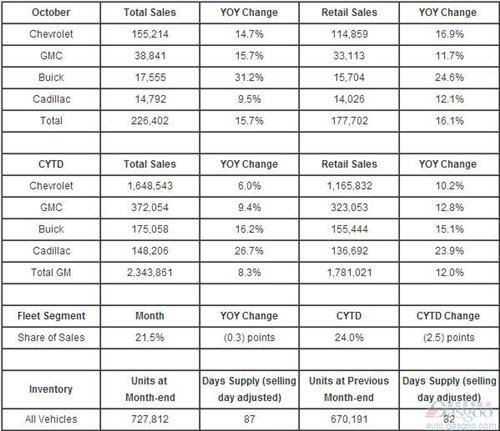 | October | Total Sales | YOY Change | Retail Sales | YOY Change |
|---|---|---|---|---|
| Chevrolet | 155,214 | 14.7% | 114,859 | 16.9% |
| GMC | 38,841 | 15.7% | 33,113 | 11.7% |
| Buick | 17,555 | 31.2% | 15,704 | 24.6% |
| Cadillac | 14,792 | 9.5% | 14,026 | 12.1% |
| Total | 226,402 | 15.7% | 177,702 | 16.1% |
| | | | | |
| CYTD | Total Sales | YOY Change | Retail Sales | YOY Change |
| Chevrolet | 1,648,543 | 6.0% | 1,165,832 | 10.2% |
| GMC | 372,054 | 9.4% | 323,053 | 12.8% |
| Buick | 175,058 | 16.2% | 155,444 | 15.1% |
| Cadillac | 148,206 | 26.7% | 136,692 | 23.9% |
| Total GM | 2,343,861 | 8.3% | 1,781,021 | 12.0% |
| | | | | |
| Fleet Segment | Month | YOY Change | CYTD | CYTD Change |
| Share of Sales | 21.5% | (0.3) points | 24.0% | (2.5) points |
| | | | | |
| Inventory | Units at Month-end | Days Supply (selling day adjusted) | Units at Previous Month-end | Days Supply (selling day adjusted) |
| All Vehicles | 727,812 | 87 | 670,191 | 82 |

gasgoo
auto.gasgoo.com